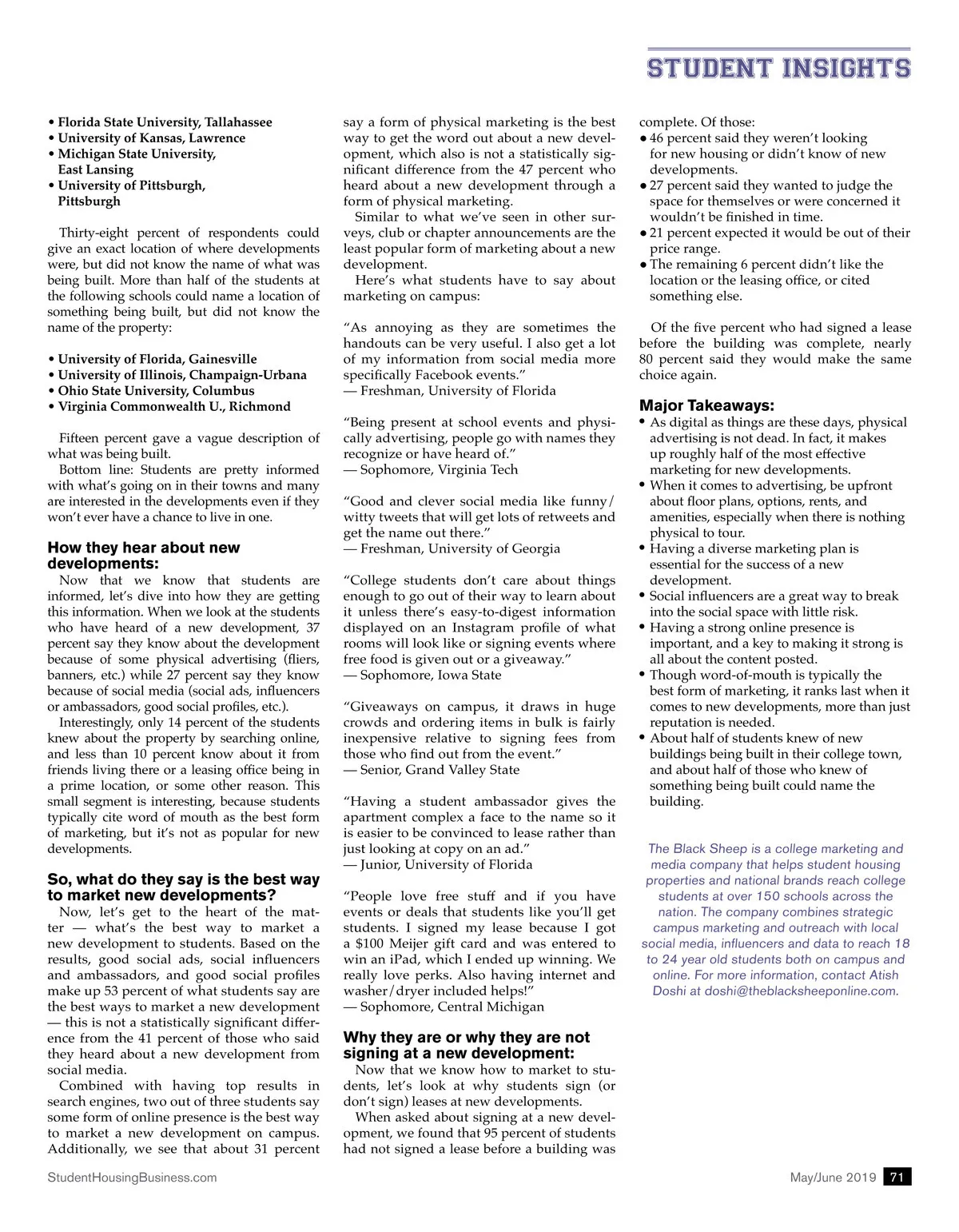 STUDENT INSIGHTS

• Florida State University, Tallahassee
• University of Kansas, Lawrence
• Michigan State University, East Lansing
• University of Pittsburgh, Pittsburgh

Thirty-eight percent of respondents could give an exact location of where developments were, but did not know the name of what was being built. More than half of the students at the following schools could name a location of something being built, but did not know the name of the property:

• University of Florida, Gainesville
• University of Illinois, Champaign-Urbana
• Ohio State University, Columbus
• Virginia Commonwealth U., Richmond

Fifteen percent gave a vague description of what was being built.

Bottom line: Students are pretty informed with what's going on in their towns and many are interested in the developments even if they won't ever have a chance to live in one.

How they hear about new developments:

Now that we know that students are informed, let's dive into how they are getting this information. When we look at the students who have heard of a new development, 37 percent say they know about the development because of some physical advertising (fliers, banners, etc.) while 27 percent say they know because of social media (social ads, influencers or ambassadors, good social profiles, etc.).

Interestingly, only 14 percent of the students knew about the property by searching online, and less than 10 percent know about it from friends living there or a leasing office being in a prime location, or some other reason. This small segment is interesting, because students typically cite word of mouth as the best form of marketing, but it's not as popular for new developments.

So, what do they say is the best way to market new developments?

Now, let's get to the heart of the matter — what's the best way to market a new development to students. Based on the results, good social ads, social influencers and ambassadors, and good social profiles make up 53 percent of what students say are the best ways to market a new development — this is not a statistically significant difference from the 41 percent of those who said they heard about a new development from social media.

Combined with having top results in search engines, two out of three students say some form of online presence is the best way to market a new development on campus. Additionally, we see that about 31 percent say a form of physical marketing is the best way to get the word out about a new development, which also is not a statistically significant difference from the 47 percent who heard about a new development through a form of physical marketing.

Similar to what we've seen in other surveys, club or chapter announcements are the least popular form of marketing about a new development.

Here's what students have to say about marketing on campus:

"As annoying as they are sometimes the handouts can be very useful. I also get a lot of my information from social media more specifically Facebook events."
— Freshman, University of Florida

"Being present at school events and physically advertising, people go with names they recognize or have heard of."
— Sophomore, Virginia Tech

"Good and clever social media like funny/witty tweets that will get lots of retweets and get the name out there."
— Freshman, University of Georgia

"College students don't care about things enough to go out of their way to learn about it unless there's easy-to-digest information displayed on an Instagram profile of what rooms will look like or signing events where free food is given out or a giveaway."
— Sophomore, Iowa State

"Giveaways on campus, it draws in huge crowds and ordering items in bulk is fairly inexpensive relative to signing fees from those who find out from the event."
— Senior, Grand Valley State

"Having a student ambassador gives the apartment complex a face to the name so it is easier to be convinced to lease rather than just looking at copy on an ad."
— Junior, University of Florida

"People love free stuff and if you have events or deals that students like you'll get students. I signed my lease because I got a $100 Meijer gift card and was entered to win an iPad, which I ended up winning. We really love perks. Also having internet and washer/dryer included helps!"
— Sophomore, Central Michigan

Why they are or why they are not signing at a new development:

Now that we know how to market to students, let's look at why students sign (or don't sign) leases at new developments.

When asked about signing at a new development, we found that 95 percent of students had not signed a lease before a building was complete. Of those:
• 46 percent said they weren't looking for new housing or didn't know of new developments.
• 27 percent said they wanted to judge the space for themselves or were concerned it wouldn't be finished in time.
• 21 percent expected it would be out of their price range.
• The remaining 6 percent didn't like the location or the leasing office, or cited something else.

Of the five percent who had signed a lease before the building was complete, nearly 80 percent said they would make the same choice again.

Major Takeaways:
• As digital as things are these days, physical advertising is not dead. In fact, it makes up roughly half of the most effective marketing for new developments.
• When it comes to advertising, be upfront about floor plans, options, rents, and amenities, especially when there is nothing physical to tour.
• Having a diverse marketing plan is essential for the success of a new development.
• Social influencers are a great way to break into the social space with little risk.
• Having a strong online presence is important, and a key to making it strong is all about the content posted.
• Though word-of-mouth is typically the best form of marketing, it ranks last when it comes to new developments, more than just reputation is needed.
• About half of students knew of new buildings being built in their college town, and about half of those who knew of something being built could name the building.

The Black Sheep is a college marketing and media company that helps student housing properties and national brands reach college students at over 150 schools across the nation. The company combines strategic campus marketing and outreach with local social media, influencers and data to reach 18 to 24 year old students both on campus and online. For more information, contact Atish Doshi at doshi@theblacksheeponline.com.

StudentHousingBusiness.com
May/June 2019 71